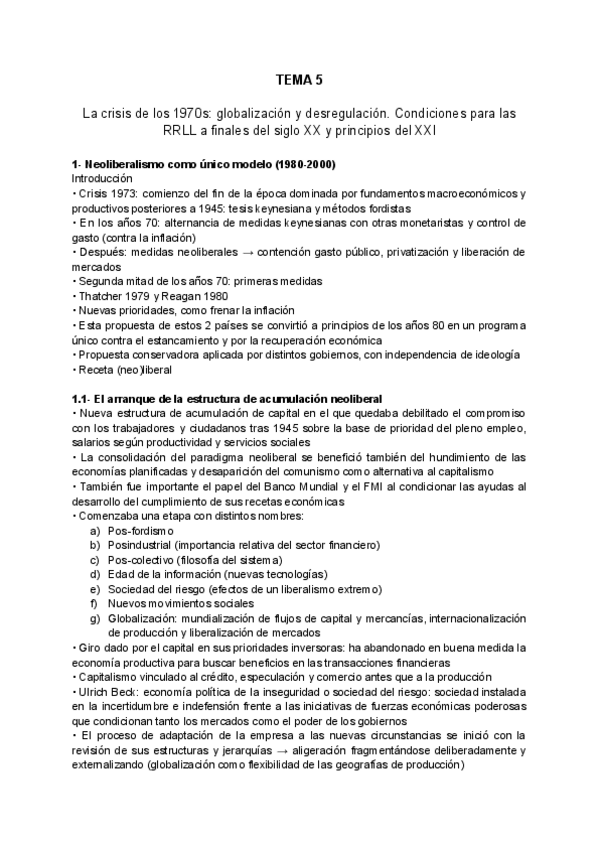 TEMA 5

La crisis de los 1970s: globalización y desregulación. Condiciones para las RRLL a finales del siglo XX y principios del XXI

1- Neoliberalismo como único modelo (1980-2000)
Introducción
• Crisis 1973: comienzo del fin de la época dominada por fundamentos macroeconómicos y productivos posteriores a 1945: tesis keynesiana y métodos fordistas
• En los años 70: alternancia de medidas keynesianas con otras monetaristas y control de gasto (contra la inflación)
• Después: medidas neoliberales → contención gasto público, privatización y liberación de mercados
• Segunda mitad de los años 70: primeras medidas
• Thatcher 1979 y Reagan 1980
• Nuevas prioridades, como frenar la inflación
• Esta propuesta de estos 2 países se convirtió a principios de los años 80 en un programa único contra el estancamiento y por la recuperación económica
• Propuesta conservadora aplicada por distintos gobiernos, con independencia de ideología
• Receta (neo)liberal

1.1- El arranque de la estructura de acumulación neoliberal
• Nueva estructura de acumulación de capital en el que quedaba debilitado el compromiso con los trabajadores y ciudadanos tras 1945 sobre la base de prioridad del pleno empleo, salarios según productividad y servicios sociales
• La consolidación del paradigma neoliberal se benefició también del hundimiento de las economías planificadas y desaparición del comunismo como alternativa al capitalismo
• También fue importante el papel del Banco Mundial y el FMI al condicionar las ayudas al desarrollo del cumplimiento de sus recetas económicas
• Comenzaba una etapa con distintos nombres:
a) Pos-fordismo
b) Posindustrial (importancia relativa del sector financiero)
c) Pos-colectivo (filosofía del sistema)
d) Edad de la información (nuevas tecnologías)
e) Sociedad del riesgo (efectos de un liberalismo extremo)
f) Nuevos movimientos sociales
g) Globalización: mundialización de flujos de capital y mercancías, internacionalización de producción y liberalización de mercados
• Giro dado por el capital en sus prioridades inversoras: ha abandonado en buena medida la economía productiva para buscar beneficios en las transacciones financieras
• Capitalismo vinculado al crédito, especulación y comercio antes que a la producción
• Ulrich Beck: economía política de la inseguridad o sociedad del riesgo: sociedad instalada en la incertidumbre e indefensión frente a las iniciativas de fuerzas económicas poderosas que condicionan tanto los mercados como el poder de los gobiernos
• El proceso de adaptación de la empresa a las nuevas circunstancias se inició con la revisión de sus estructuras y jerarquías → aligeración fragmentándose deliberadamente y externalizando (globalización como flexibilidad de las geografías de producción)